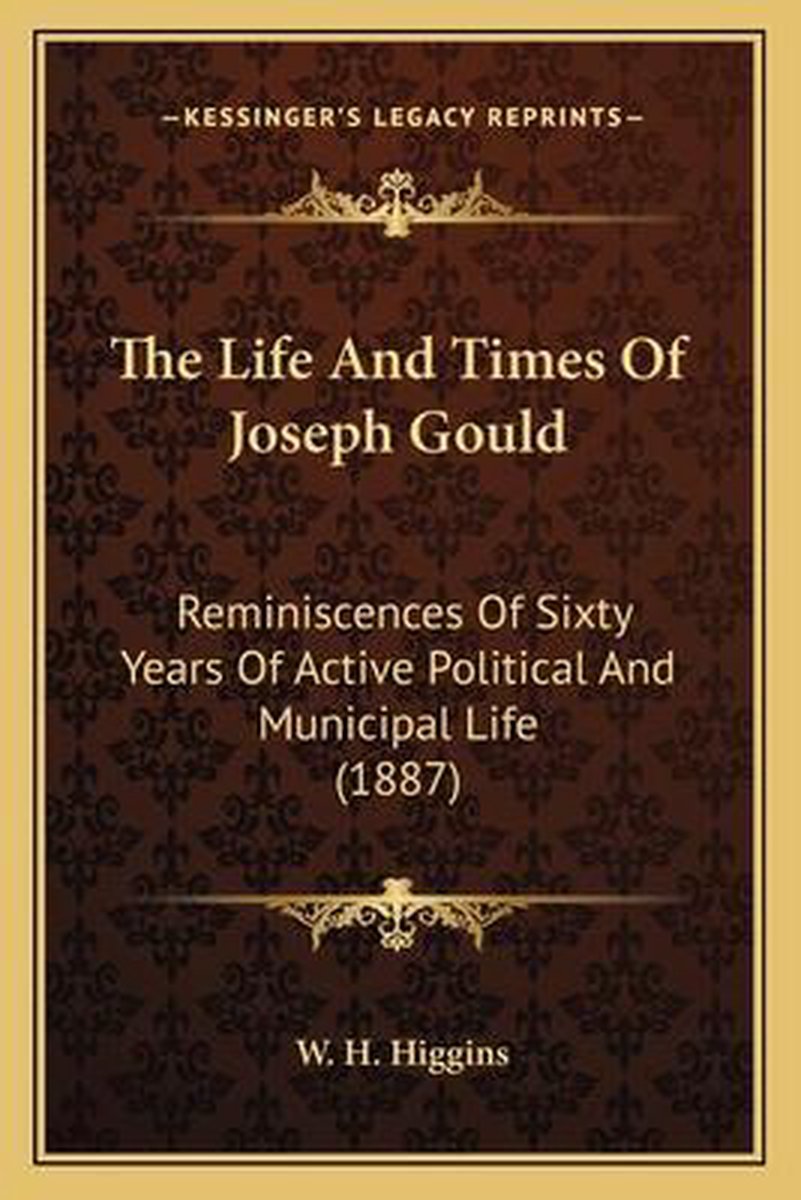 —KESSINGER'S LEGACY REPRINTS—

The Life And Times Of Joseph Gould

Reminiscences Of Sixty Years Of Active Political And Municipal Life (1887)

W. H. Higgins